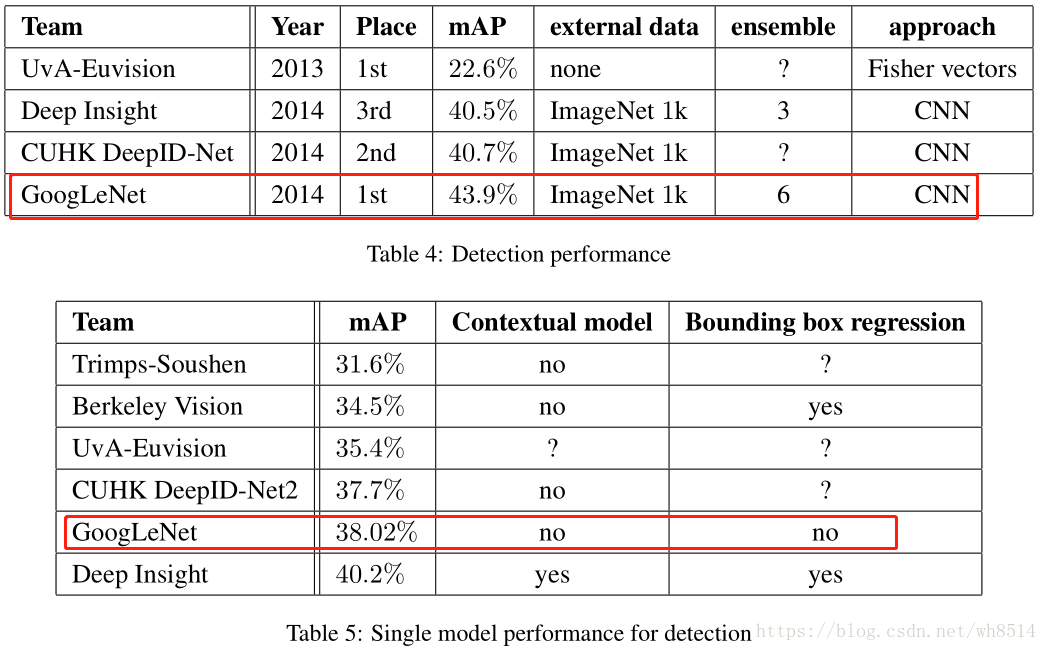 | Team | Year | Place | mAP | external data | ensemble | approach |
|---|---|---|---|---|---|---|
| UvA-Euvision | 2013 | 1st | 22.6% | none | ? | Fisher vectors |
| Deep Insight | 2014 | 3rd | 40.5% | ImageNet 1k | 3 | CNN |
| CUHK DeepID-Net | 2014 | 2nd | 40.7% | ImageNet 1k | ? | CNN |
| GoogLeNet | 2014 | 1st | 43.9% | ImageNet 1k | 6 | CNN |

Table 4: Detection performance

| Team | mAP | Contextual model | Bounding box regression |
|---|---|---|---|
| Trimps-Soushen | 31.6% | no | ? |
| Berkeley Vision | 34.5% | no | yes |
| UvA-Euvision | 35.4% | ? | ? |
| CUHK DeepID-Net2 | 37.7% | no | ? |
| GoogLeNet | 38.02% | no | no |
| Deep Insight | 40.2% | yes | yes |

Table 5: Single model performance for detection https://blog.csdn.net/wh8514